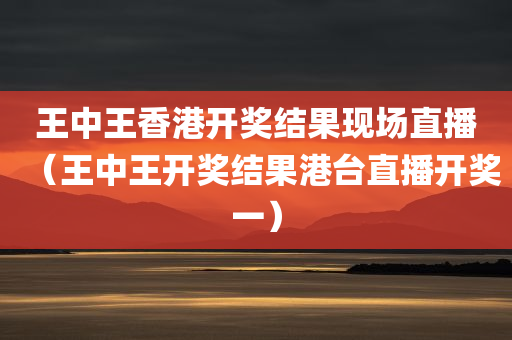 王中王香港开奖结果现场直播（王中王开奖结果港台直播开奖一）